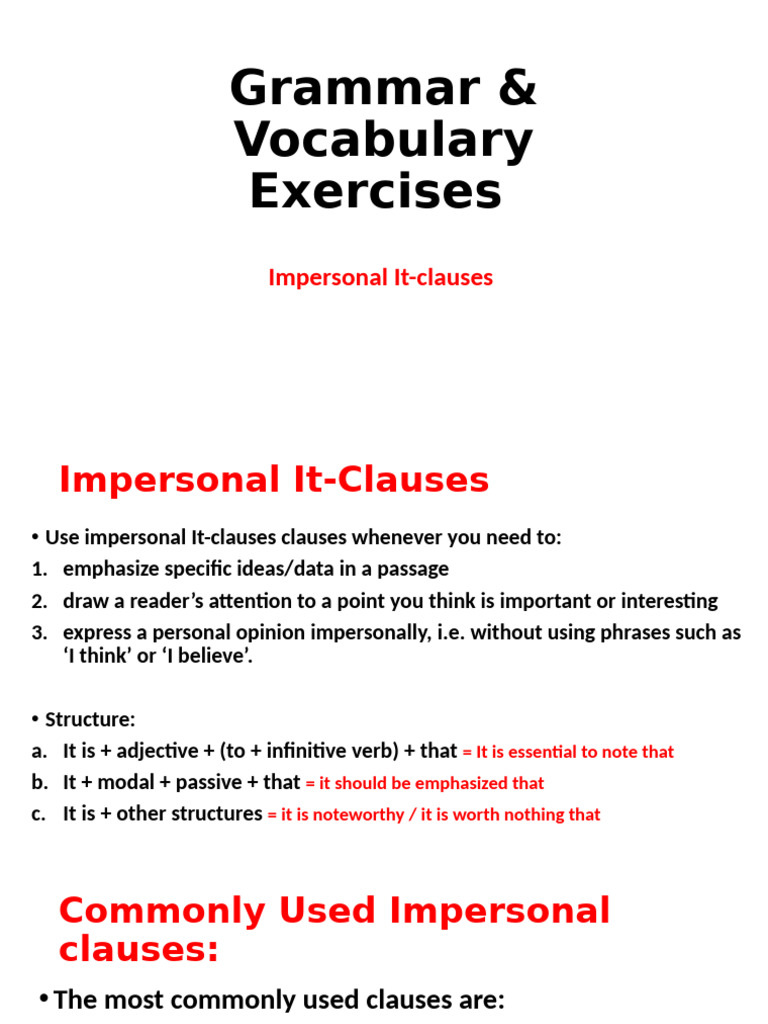 Grammar & Vocabulary Exercises

Impersonal It-clauses

Impersonal It-Clauses

• Use impersonal It-clauses clauses whenever you need to:
1. emphasize specific ideas/data in a passage
2. draw a reader's attention to a point you think is important or interesting
3. express a personal opinion impersonally, i.e. without using phrases such as 'I think' or 'I believe'.

• Structure:
a. It is + adjective + (to + infinitive verb) + that = It is essential to note that
b. It + modal + passive + that = it should be emphasized that
c. It is + other structures = it is noteworthy / it is worth nothing that

Commonly Used Impersonal clauses:

• The most commonly used clauses are: